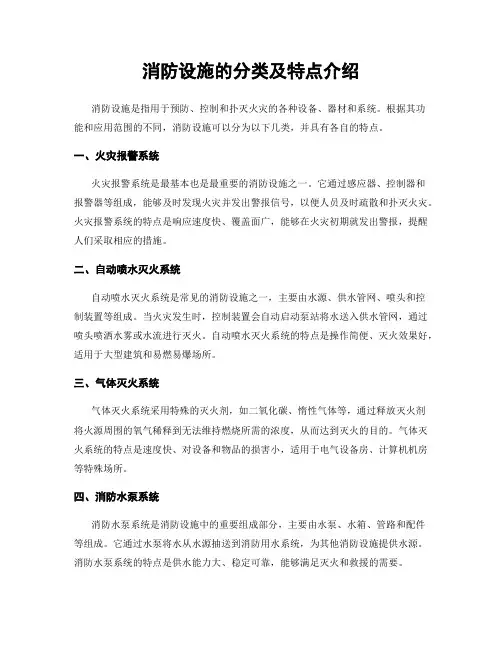 消防设施的分类及特点介绍

消防设施是指用于预防、控制和扑灭火灾的各种设备、器材和系统。根据其功能和应用范围的不同，消防设施可以分为以下几类，并具有各自的特点。

一、火灾报警系统

火灾报警系统是最基本也是最重要的消防设施之一。它通过感应器、控制器和报警器等组成，能够及时发现火灾并发出警报信号，以便人员及时疏散和扑灭火灾。火灾报警系统的特点是响应速度快、覆盖面广，能够在火灾初期就发出警报，提醒人们采取相应的措施。

二、自动喷水灭火系统

自动喷水灭火系统是常见的消防设施之一，主要由水源、供水管网、喷头和控制装置等组成。当火灾发生时，控制装置会自动启动泵站将水送入供水管网，通过喷头喷洒水雾或水流进行灭火。自动喷水灭火系统的特点是操作简便、灭火效果好，适用于大型建筑和易燃易爆场所。

三、气体灭火系统

气体灭火系统采用特殊的灭火剂，如二氧化碳、惰性气体等，通过释放灭火剂将火源周围的氧气稀释到无法维持燃烧所需的浓度，从而达到灭火的目的。气体灭火系统的特点是速度快、对设备和物品的损害小，适用于电气设备房、计算机机房等特殊场所。

四、消防水泵系统

消防水泵系统是消防设施中的重要组成部分，主要由水泵、水箱、管路和配件等组成。它通过水泵将水从水源抽送到消防用水系统，为其他消防设施提供水源。消防水泵系统的特点是供水能力大、稳定可靠，能够满足灭火和救援的需要。